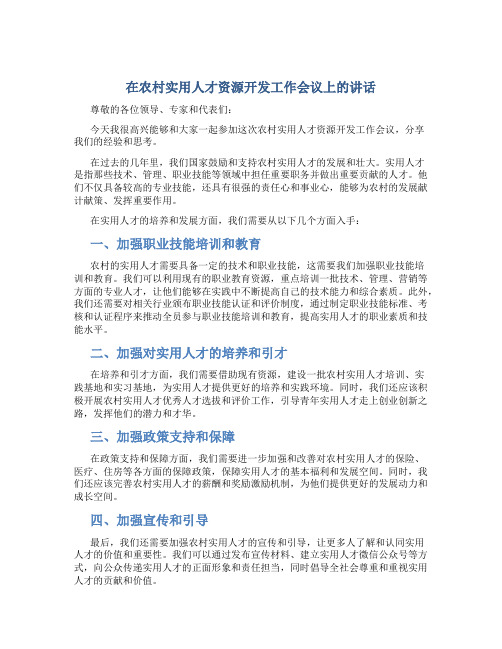 在农村实用人才资源开发工作会议上的讲话

尊敬的各位领导、专家和代表们：

今天我很高兴能够和大家一起参加这次农村实用人才资源开发工作会议，分享我们的经验和思考。

在过去的几年里，我们国家鼓励和支持农村实用人才的发展和壮大。实用人才是指那些技术、管理、职业技能等领域中担任重要职务并做出重要贡献的人才。他们不仅具备较高的专业技能，还具有很强的责任心和事业心，能够为农村的发展献计献策、发挥重要作用。

在实用人才的培养和发展方面，我们需要从以下几个方面入手：

一、加强职业技能培训和教育

农村的实用人才需要具备一定的技术和职业技能，这需要我们加强职业技能培训和教育。我们可以利用现有的职业教育资源，重点培训一批技术、管理、营销等方面的专业人才，让他们能够在实践中不断提高自己的技术能力和综合素质。此外，我们还需要对相关行业颁布职业技能认证和评价制度，通过制定职业技能标准、考核和认证程序来推动全员参与职业技能培训和教育，提高实用人才的职业素质和技能水平。

二、加强对实用人才的培养和引才

在培养和引才方面，我们需要借助现有资源，建设一批农村实用人才培训、实践基地和实习基地，为实用人才提供更好的培养和实践环境。同时，我们还应该积极开展农村实用人才优秀人才选拔和评价工作，引导青年实用人才走上创业创新之路，发挥他们的潜力和才华。

三、加强政策支持和保障

在政策支持和保障方面，我们需要进一步加强和改善对农村实用人才的保险、医疗、住房等各方面的保障政策，保障实用人才的基本福利和发展空间。同时，我们还应该完善农村实用人才的薪酬和奖励激励机制，为他们提供更好的发展动力和成长空间。

四、加强宣传和引导

最后，我们还需要加强农村实用人才的宣传和引导，让更多人了解和认同实用人才的价值和重要性。我们可以通过发布宣传材料、建立实用人才微信公众号等方式，向公众传递实用人才的正面形象和责任担当，同时倡导全社会尊重和重视实用人才的贡献和价值。